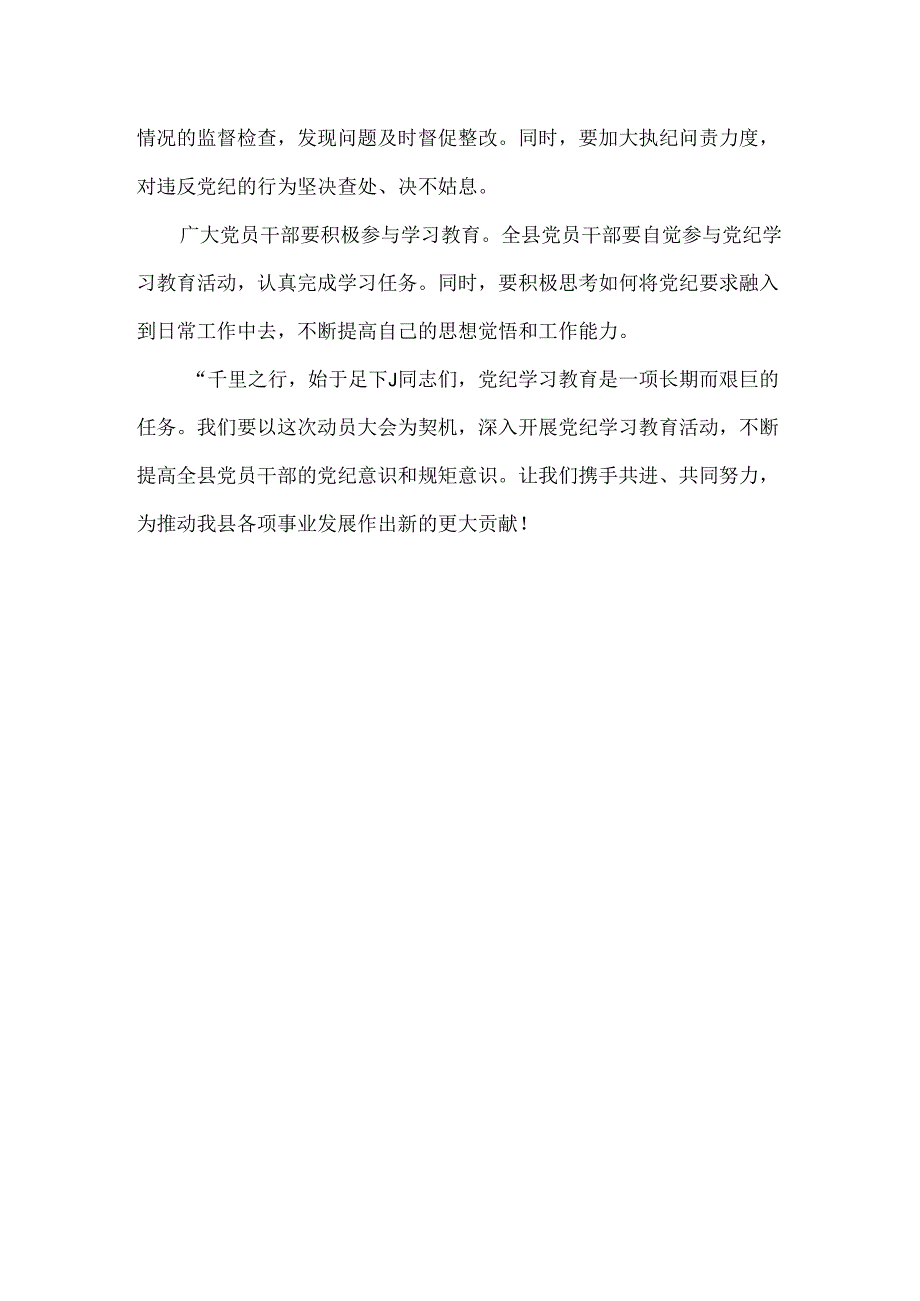 情况的监督检查，发现问题及时督促整改。同时，要加大执纪问责力度，对违反党纪的行为坚决查处、决不姑息。

广大党员干部要积极参与学习教育。全县党员干部要自觉参与党纪学习教育活动，认真完成学习任务。同时，要积极思考如何将党纪要求融入到日常工作中去，不断提高自己的思想觉悟和工作能力。

“千里之行，始于足下J同志们，党纪学习教育是一项长期而艰巨的任务。我们要以这次动员大会为契机，深入开展党纪学习教育活动，不断提高全县党员干部的党纪意识和规矩意识。让我们携手共进、共同努力，为推动我县各项事业发展作出新的更大贡献！